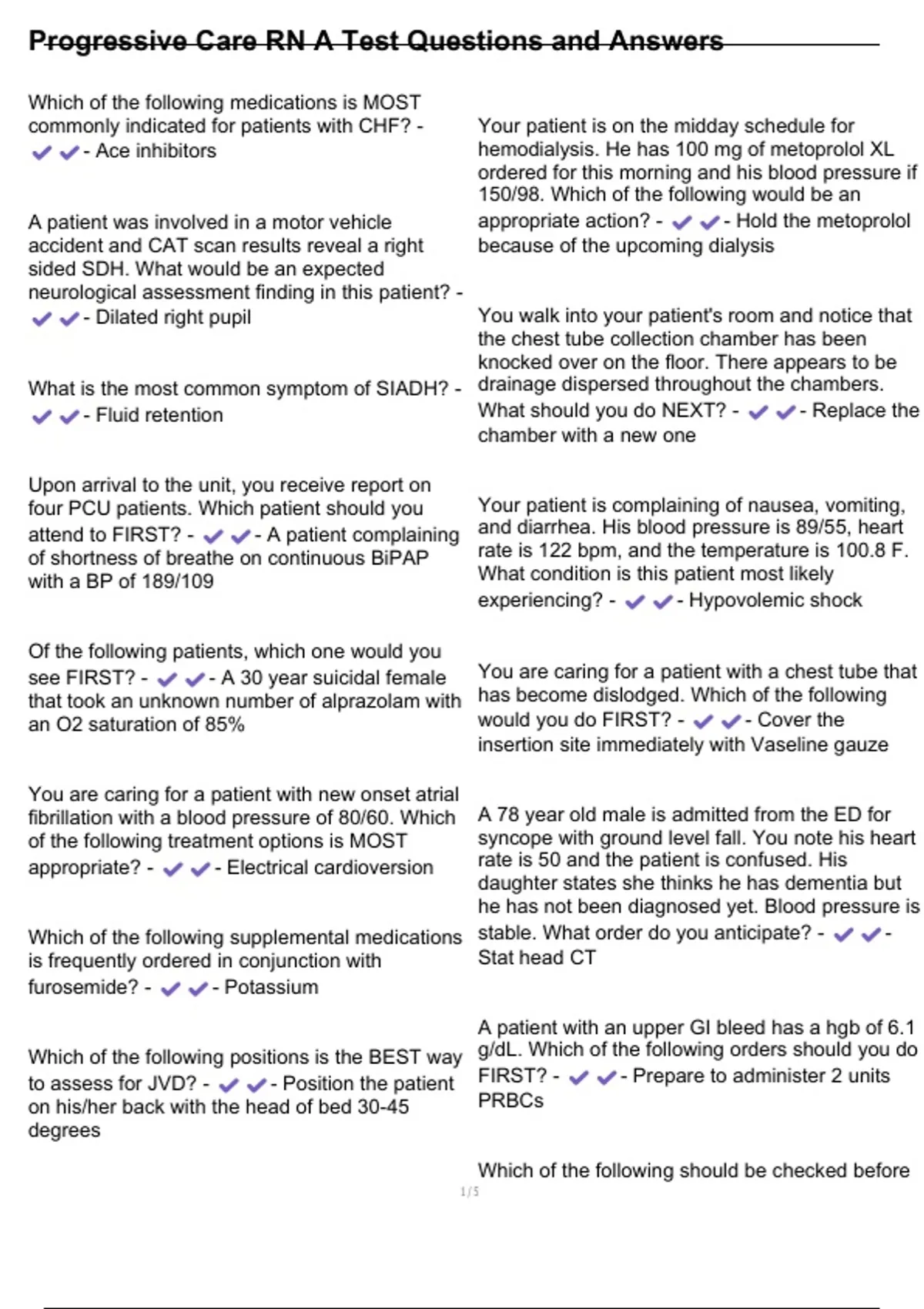 Progressive Care RN A Test Questions and Answers

Which of the following medications is MOST commonly indicated for patients with CHF? - ✔✔- Ace inhibitors

A patient was involved in a motor vehicle accident and CAT scan results reveal a right sided SDH. What would be an expected neurological assessment finding in this patient? - ✔✔- Dilated right pupil

What is the most common symptom of SIADH? - ✔✔- Fluid retention

Upon arrival to the unit, you receive report on four PCU patients. Which patient should you attend to FIRST? - ✔✔- A patient complaining of shortness of breathe on continuous BiPAP with a BP of 189/109

Of the following patients, which one would you see FIRST? - ✔✔- A 30 year suicidal female that took an unknown number of alprazolam with an O2 saturation of 85%

You are caring for a patient with new onset atrial fibrillation with a blood pressure of 80/60. Which of the following treatment options is MOST appropriate? - ✔✔- Electrical cardioversion

Which of the following supplemental medications is frequently ordered in conjunction with furosemide? - ✔✔- Potassium

Which of the following positions is the BEST way to assess for JVD? - ✔✔- Position the patient on his/her back with the head of bed 30-45 degrees

Your patient is on the midday schedule for hemodialysis. He has 100 mg of metoprolol XL ordered for this morning and his blood pressure if 150/98. Which of the following would be an appropriate action? - ✔✔- Hold the metoprolol because of the upcoming dialysis

You walk into your patient's room and notice that the chest tube collection chamber has been knocked over on the floor. There appears to be drainage dispersed throughout the chambers. What should you do NEXT? - ✔✔- Replace the chamber with a new one

Your patient is complaining of nausea, vomiting, and diarrhea. His blood pressure is 89/55, heart rate is 122 bpm, and the temperature is 100.8 F. What condition is this patient most likely experiencing? - ✔✔- Hypovolemic shock

You are caring for a patient with a chest tube that has become dislodged. Which of the following would you do FIRST? - ✔✔- Cover the insertion site immediately with Vaseline gauze

A 78 year old male is admitted from the ED for syncope with ground level fall. You note his heart rate is 50 and the patient is confused. His daughter states she thinks he has dementia but he has not been diagnosed yet. Blood pressure is stable. What order do you anticipate? - ✔✔- Stat head CT

A patient with an upper GI bleed has a hgb of 6.1 g/dL. Which of the following orders should you do FIRST? - ✔✔- Prepare to administer 2 units PRBCs

Which of the following should be checked before

1/5